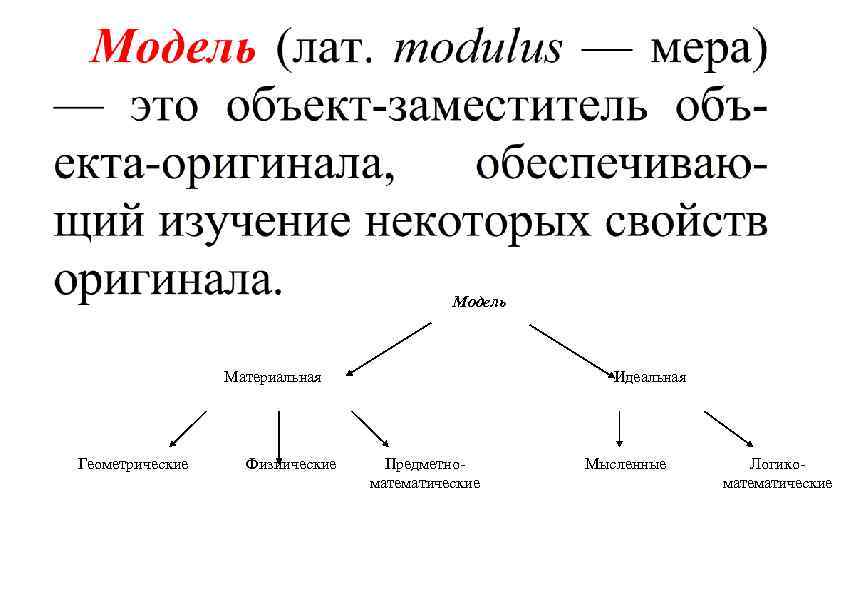 Модель (лат. modulus — мера) — это объект-заместитель объекта-оригинала, обеспечивающий изучение некоторых свойств оригинала.

Модель

Материальная

Идеальная

Геометрические

Физические

Предметно-математические

Мысленные

Логико-математические